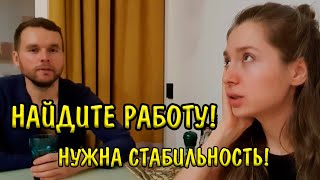 НАЙДИТЕ РАБОТУ!
НУЖНА СТАБИЛЬНОСТЬ!